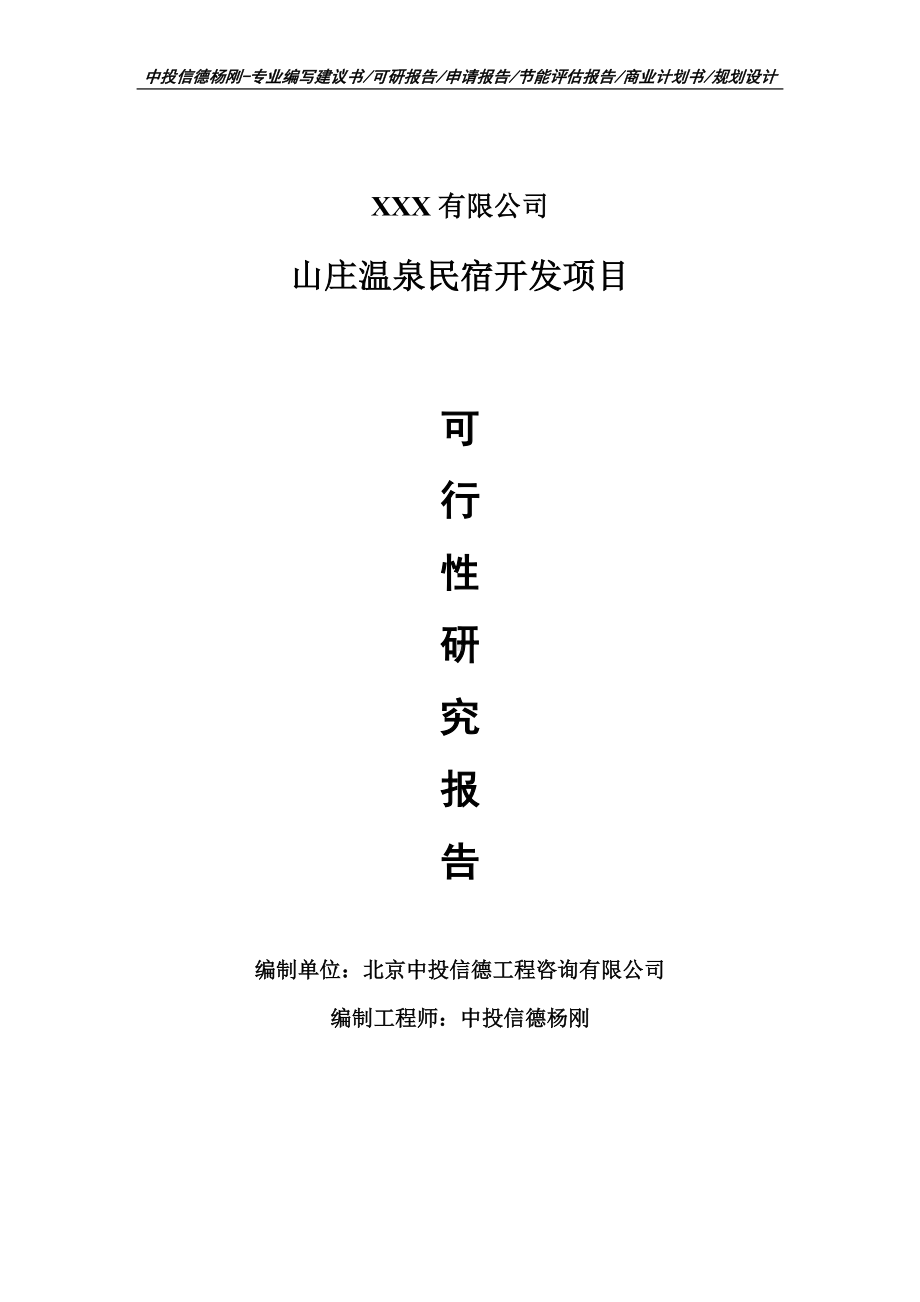 中投信德杨刚-专业编写建议书/可研报告/申请报告/节能评估报告/商业计划书/规划设计

XXX 有限公司

山庄温泉民宿开发项目

可

行

性

研

究

报

告

编制单位：北京中投信德工程咨询有限公司

编制工程师：中投信德杨刚